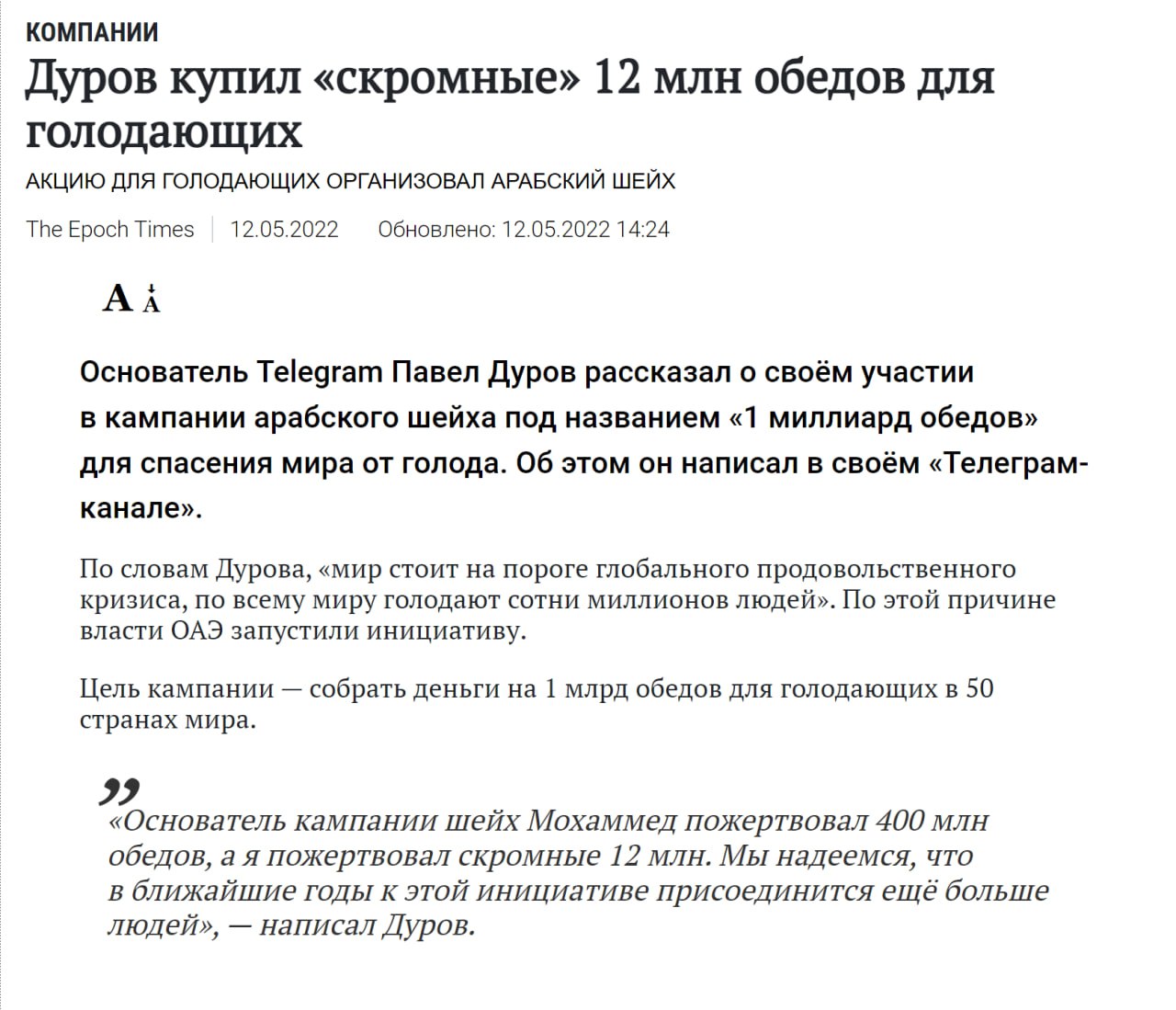 КОМПАНИИ

Дуров купил «скромные» 12 млн обедов для голодающих

АКЦИЮ ДЛЯ ГОЛОДАЮЩИХ ОРГАНИЗОВАЛ АРАБСКИЙ ШЕЙХ

The Epoch Times | 12.05.2022 Обновлено: 12.05.2022 14:24

A A

Основатель Telegram Павел Дуров рассказал о своём участии в кампании арабского шейха под названием «1 миллиард обедов» для спасения мира от голода. Об этом он написал в своём «Телеграм-канале».

По словам Дурова, «мир стоит на пороге глобального продовольственного кризиса, по всему миру голодают сотни миллионов людей». По этой причине власти ОАЭ запустили инициативу.

Цель кампании — собрать деньги на 1 млрд обедов для голодающих в 50 странах мира.

«Основатель кампании шейх Мохаммед пожертвовал 400 млн обедов, а я пожертвовал скромные 12 млн. Мы надеемся, что в ближайшие годы к этой инициативе присоединится ещё больше людей», — написал Дуров.